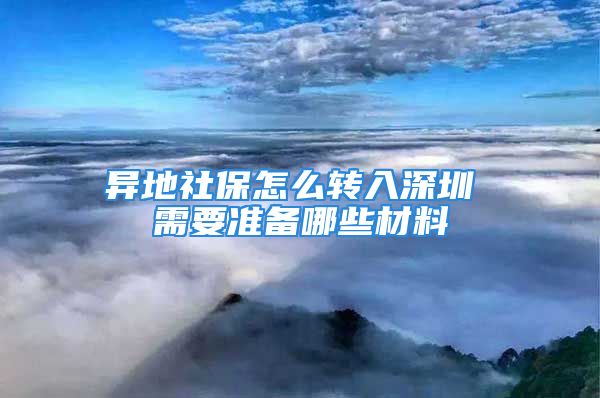 异地社保怎么转入深圳
需要准备哪些材料